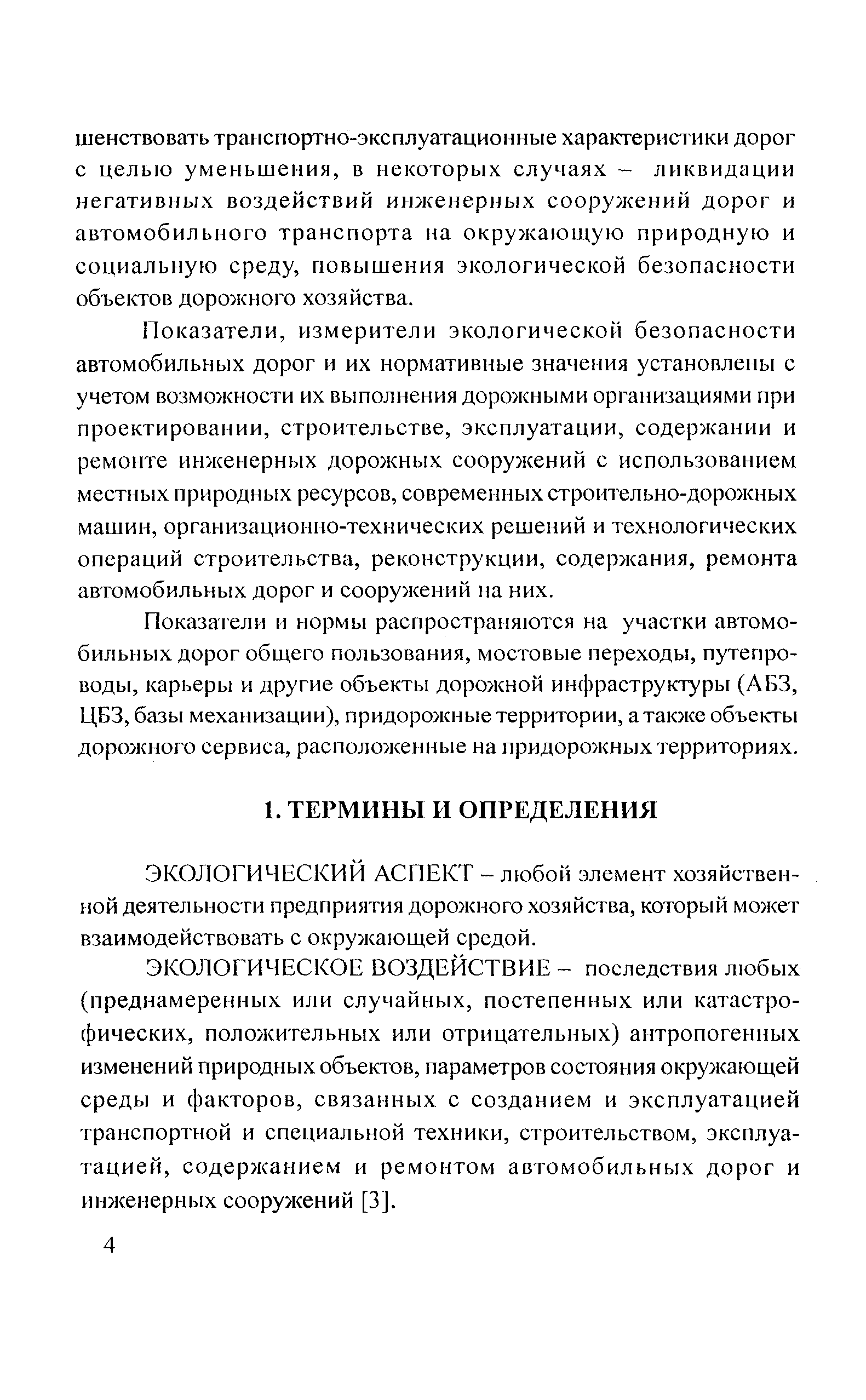 шенствовать транспортно-эксплуатационные характеристики дорог с целью уменьшения, в некоторых случаях – ликвидации негативных воздействий инженерных сооружений дорог и автомобильного транспорта на окружающую природную и социальную среду, повышения экологической безопасности объектов дорожного хозяйства.

Показатели, измерители экологической безопасности автомобильных дорог и их нормативные значения установлены с учетом возможности их выполнения дорожными организациями при проектировании, строительстве, эксплуатации, содержании и ремонте инженерных дорожных сооружений с использованием местных природных ресурсов, современных строительно-дорожных машин, организационно-технических решений и технологических операций строительства, реконструкции, содержания, ремонта автомобильных дорог и сооружений на них.

Показатели и нормы распространяются на участки автомобильных дорог общего пользования, мостовые переходы, путепроводы, карьеры и другие объекты дорожной инфраструктуры (АБЗ, ЦБЗ, базы механизации), придорожные территории, а также объекты дорожного сервиса, расположенные на придорожных территориях.

1. ТЕРМИНЫ И ОПРЕДЕЛЕНИЯ

ЭКОЛОГИЧЕСКИЙ АСПЕКТ – любой элемент хозяйственной деятельности предприятия дорожного хозяйства, который может взаимодействовать с окружающей средой.

ЭКОЛОГИЧЕСКОЕ ВОЗДЕЙСТВИЕ – последствия любых (преднамеренных или случайных, постепенных или катастрофических, положительных или отрицательных) антропогенных изменений природных объектов, параметров состояния окружающей среды и факторов, связанных с созданием и эксплуатацией транспортной и специальной техники, строительством, эксплуатацией, содержанием и ремонтом автомобильных дорог и инженерных сооружений [3].

4